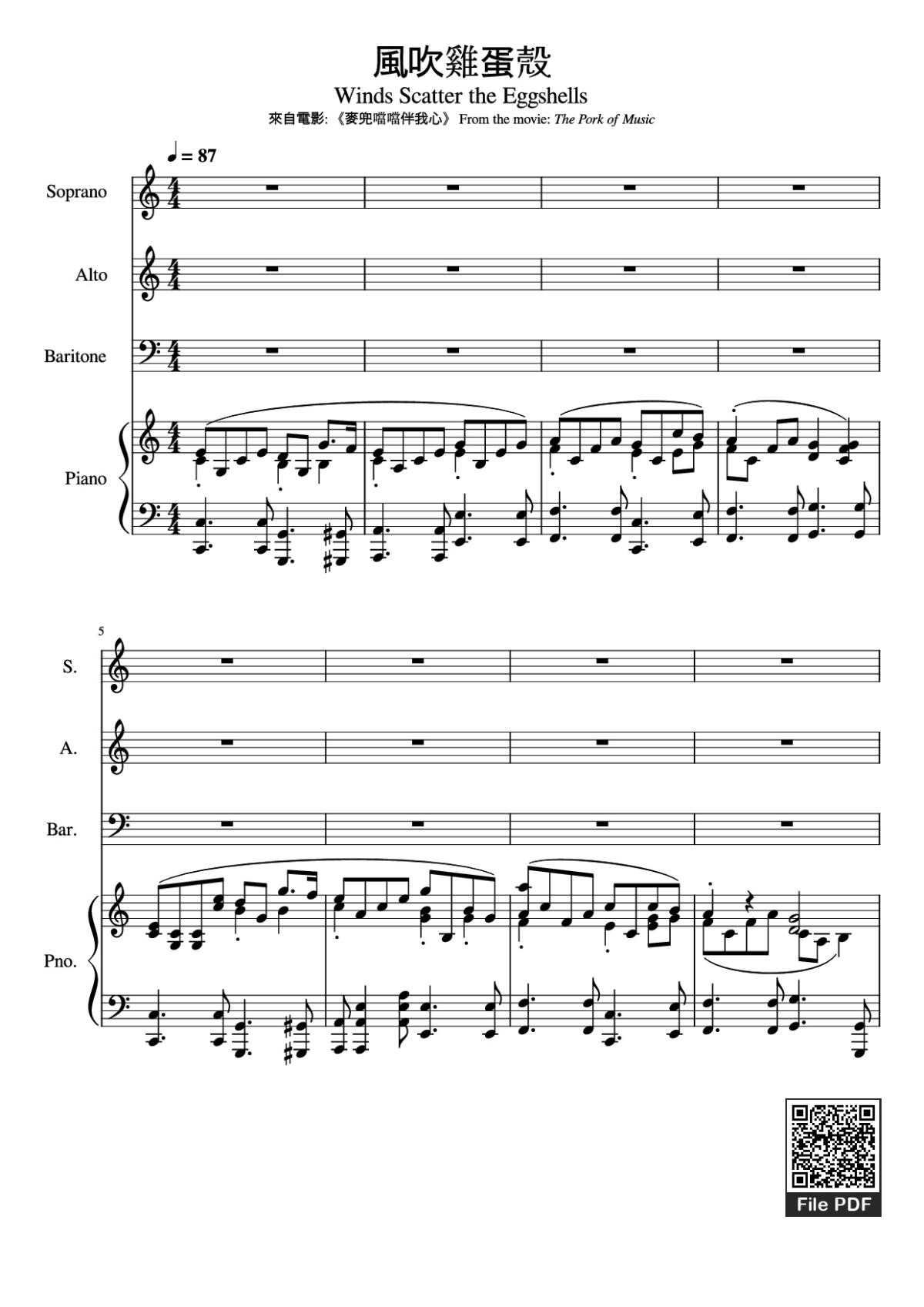 風吹雞蛋殼

Winds Scatter the Eggshells

來自電影:《麥兜噹噹伴我心》 From the movie: The Pork of Music

♩ = 87

Soprano

Alto

Baritone

Piano

5

S.

A.

Bar.

Pno.

File PDF